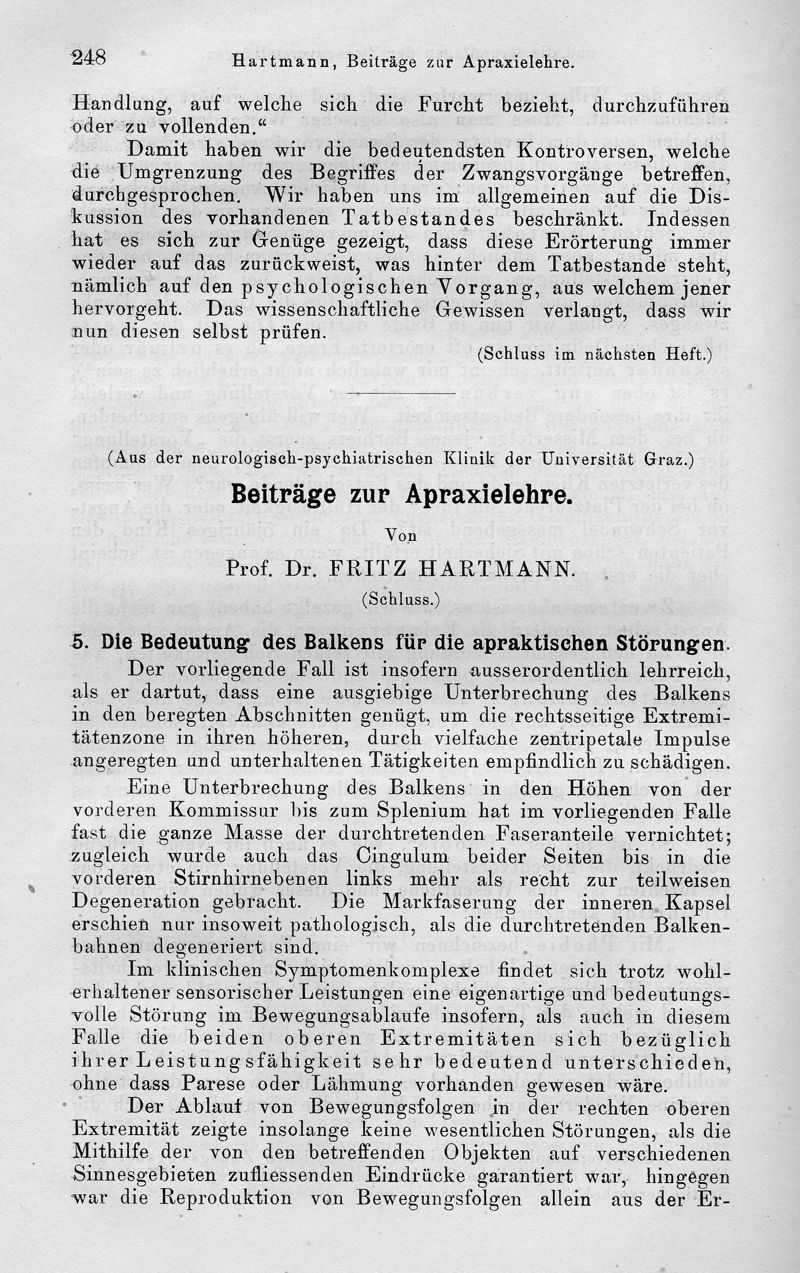 248 Hartmann, Beiträge zur Apraxielehre.

Handlung, auf welche sich die Furcht bezieht, durchzuführen oder zu vollenden."

Damit haben wir die bedeutendsten Kontroversen, welche die Umgrenzung des Begriffes der Zwangsvorgänge betreffen, durchgesprochen. Wir haben uns im allgemeinen auf die Diskussion des vorhandenen Tatbestandes beschränkt. Indessen hat es sich zur Genüge gezeigt, dass diese Erörterung immer wieder auf das zurückweist, was hinter dem Tatbestande steht, nämlich auf den psychologischen Vorgang, aus welchem jener hervorgeht. Das wissenschaftliche Gewissen verlangt, dass wir nun diesen selbst prüfen.

(Schluss im nächsten Heft.)

(Aus der neurologisch-psychiatrischen Klinik der Universität Graz.)

Beiträge zur Apraxielehre.

Von

Prof. Dr. FRITZ HARTMANN.

(Schluss.)

5. Die Bedeutung des Balkens für die apraktischen Störungen.

Der vorliegende Fall ist insofern ausserordentlich lehrreich, als er dartut, dass eine ausgiebige Unterbrechung des Balkens in den beregten Abschnitten genügt, um die rechtsseitige Extremitätenzone in ihren höheren, durch vielfache zentripetale Impulse angeregten und unterhaltenen Tätigkeiten empfindlich zu schädigen.

Eine Unterbrechung des Balkens in den Höhen von der vorderen Kommissur bis zum Splenium hat im vorliegenden Falle fast die ganze Masse der durchtretenden Faseranteile vernichtet; zugleich wurde auch das Cingulum beider Seiten bis in die vorderen Stirnhirnebenen links mehr als recht zur teilweisen Degeneration gebracht. Die Markfaserung der inneren Kapsel erschien nur insoweit pathologisch, als die durchtretenden Balkenbahnen degeneriert sind.

Im klinischen Symptomenkomplexe findet sich trotz wohlerhaltener sensorischer Leistungen eine eigenartige und bedeutungsvolle Störung im Bewegungsablaufe insofern, als auch in diesem Falle die beiden oberen Extremitäten sich bezüglich ihrer Leistungsfähigkeit sehr bedeutend unterschieden, ohne dass Parese oder Lähmung vorhanden gewesen wäre.

Der Ablauf von Bewegungsfolgen in der rechten oberen Extremität zeigte insolange keine wesentlichen Störungen, als die Mithilfe der von den betreffenden Objekten auf verschiedenen Sinnesgebieten zufliessenden Eindrücke garantiert war, hingegen war die Reproduktion von Bewegungsfolgen allein aus der Er-